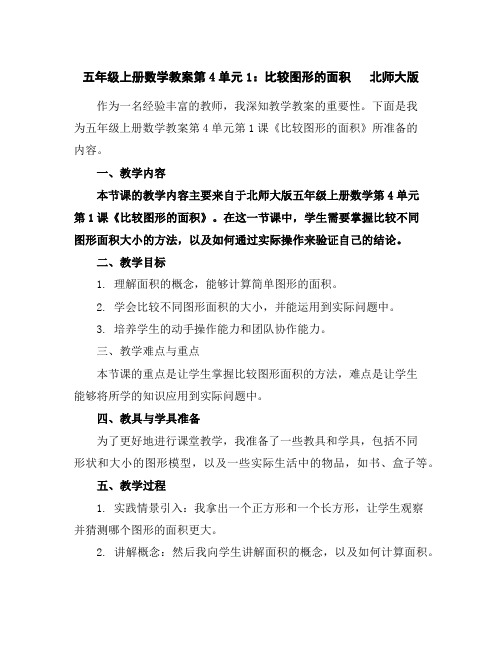 五年级上册数学教案第 4 单元 1：比较图形的面积　北师大版

作为一名经验丰富的教师，我深知教学教案的重要性。下面是我为五年级上册数学教案第 4 单元第 1 课《比较图形的面积》所准备的内容。

一、教学内容

本节课的教学内容主要来自于北师大版五年级上册数学第 4 单元第 1 课《比较图形的面积》。在这一节课中，学生需要掌握比较不同图形面积大小的方法，以及如何通过实际操作来验证自己的结论。

二、教学目标

1. 理解面积的概念，能够计算简单图形的面积。

2. 学会比较不同图形面积的大小，并能运用到实际问题中。

3. 培养学生的动手操作能力和团队协作能力。

三、教学难点与重点

本节课的重点是让学生掌握比较图形面积的方法，难点是让学生能够将所学的知识应用到实际问题中。

四、教具与学具准备

为了更好地进行课堂教学，我准备了一些教具和学具，包括不同形状和大小的图形模型，以及一些实际生活中的物品，如书、盒子等。

五、教学过程

1. 实践情景引入：我拿出一个正方形和一个长方形，让学生观察并猜测哪个图形的面积更大。

2. 讲解概念：然后我向学生讲解面积的概念，以及如何计算面积。